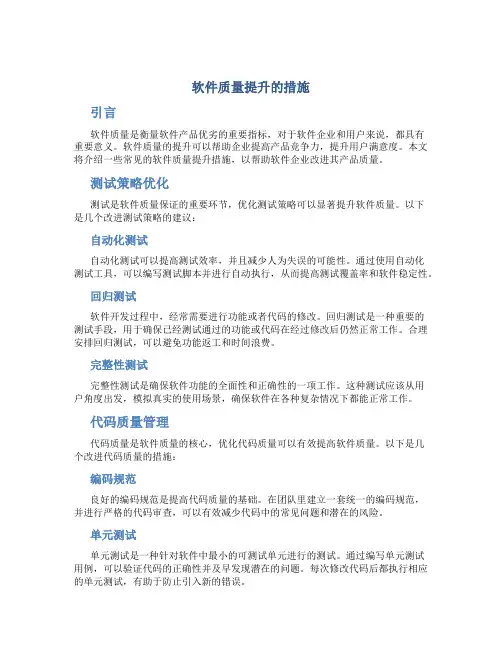 软件质量提升的措施

引言

软件质量是衡量软件产品优劣的重要指标，对于软件企业和用户来说，都具有重要意义。软件质量的提升可以帮助企业提高产品竞争力，提升用户满意度。本文将介绍一些常见的软件质量提升措施，以帮助软件企业改进其产品质量。

测试策略优化

测试是软件质量保证的重要环节，优化测试策略可以显著提升软件质量。以下是几个改进测试策略的建议：

自动化测试

自动化测试可以提高测试效率，并且减少人为失误的可能性。通过使用自动化测试工具，可以编写测试脚本并进行自动执行，从而提高测试覆盖率和软件稳定性。

回归测试

软件开发过程中，经常需要进行功能或者代码的修改。回归测试是一种重要的测试手段，用于确保已经测试通过的功能或代码在经过修改后仍然正常工作。合理安排回归测试，可以避免功能返工和时间浪费。

完整性测试

完整性测试是确保软件功能的全面性和正确性的一项工作。这种测试应该从用户角度出发，模拟真实的使用场景，确保软件在各种复杂情况下都能正常工作。

代码质量管理

代码质量是软件质量的核心，优化代码质量可以有效提高软件质量。以下是几个改进代码质量的措施：

编码规范

良好的编码规范是提高代码质量的基础。在团队里建立一套统一的编码规范，并进行严格的代码审查，可以有效减少代码中的常见问题和潜在的风险。

单元测试

单元测试是一种针对软件中最小的可测试单元进行的测试。通过编写单元测试用例，可以验证代码的正确性并及早发现潜在的问题。每次修改代码后都执行相应的单元测试，有助于防止引入新的错误。